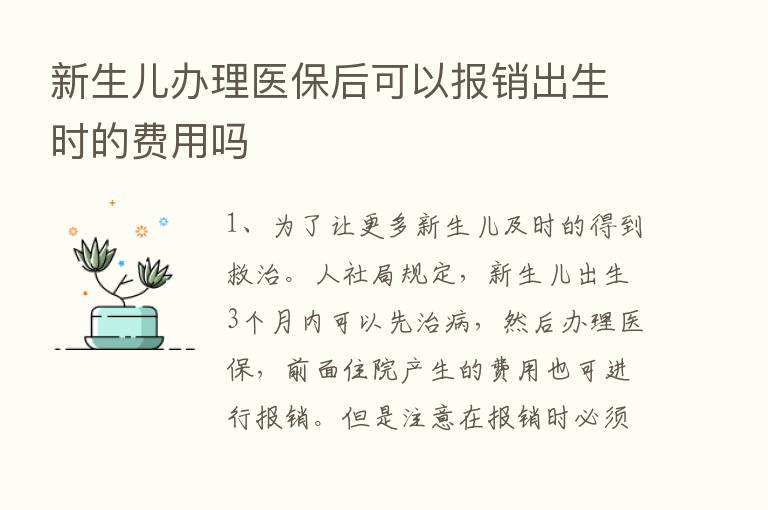 新生儿办理医保后可以报销出生时的费用吗

1、为了让更多新生儿及时的得到救治。人社局规定，新生儿出生3个月内可以先治病，然后办理医保，前面住院产生的费用也可进行报销。但是注意在报销时必须